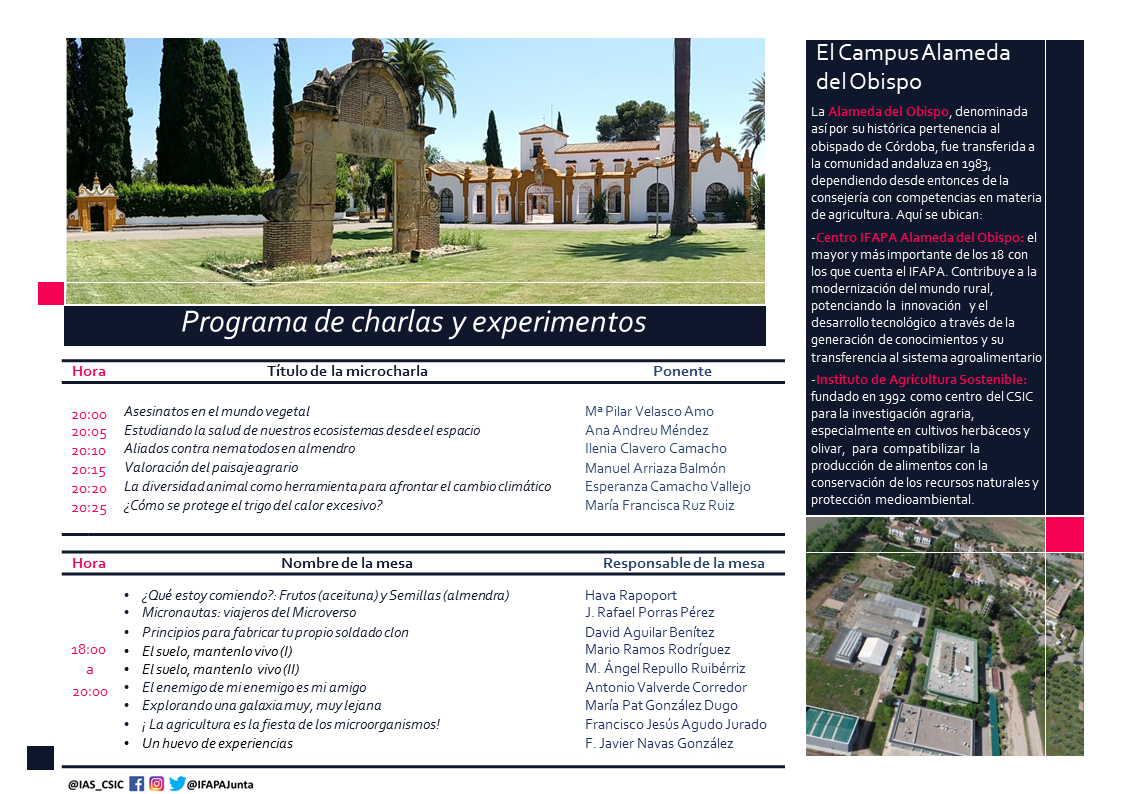 Programa de charlas y experimentos

| Hora | Título de la microcharla | Ponente |
|---|---|---|
| 20:00 | Asesinatos en el mundo vegetal | Mª Pilar Velasco Amo |
| 20:05 | Estudiando la salud de nuestros ecosistemas desde el espacio | Ana Andreu Méndez |
| 20:10 | Aliados contra nematodos en almendro | Ilenia Clavero Camacho |
| 20:15 | Valoración del paisaje agrario | Manuel Arriaza Balmón |
| 20:20 | La diversidad animal como herramienta para afrontar el cambio climático | Esperanza Camacho Vallejo |
| 20:25 | ¿Cómo se protege el trigo del calor excesivo? | María Francisca Ruz Ruiz |

| Hora | Nombre de la mesa | Responsable de la mesa |
|---|---|---|
| 18:00 a 20:00 | • ¿Qué estoy comiendo?: Frutos (aceituna) y Semillas (almendra) | Hava Rapoport |
| | • Micronautas: viajeros del Microverso | J. Rafael Porras Pérez |
| | • Principios para fabricar tu propio soldado clon | David Aguilar Benítez |
| | • El suelo, mantenlo vivo (I) | Mario Ramos Rodríguez |
| | • El suelo, mantenlo vivo (II) | M. Ángel Repullo Ruibérriz |
| | • El enemigo de mi enemigo es mi amigo | Antonio Valverde Corredor |
| | • Explorando una galaxia muy, muy lejana | María Pat González Dugo |
| | • ¡ La agricultura es la fiesta de los microorganismos! | Francisco Jesús Agudo Jurado |
| | • Un huevo de experiencias | F. Javier Navas González |

@IAS_CSIC @IFAPAJunta

El Campus Alameda del Obispo

La Alameda del Obispo, denominada así por su histórica pertenencia al obispado de Córdoba, fue transferida a la comunidad andaluza en 1983, dependiendo desde entonces de la consejería con competencias en materia de agricultura. Aquí se ubican:

-Centro IFAPA Alameda del Obispo: el mayor y más importante de los 18 con los que cuenta el IFAPA. Contribuye a la modernización del mundo rural, potenciando la innovación y el desarrollo tecnológico a través de la generación de conocimientos y su transferencia al sistema agroalimentario

-Instituto de Agricultura Sostenible: fundado en 1992 como centro del CSIC para la investigación agraria, especialmente en cultivos herbáceos y olivar, para compatibilizar la producción de alimentos con la conservación de los recursos naturales y protección medioambiental.